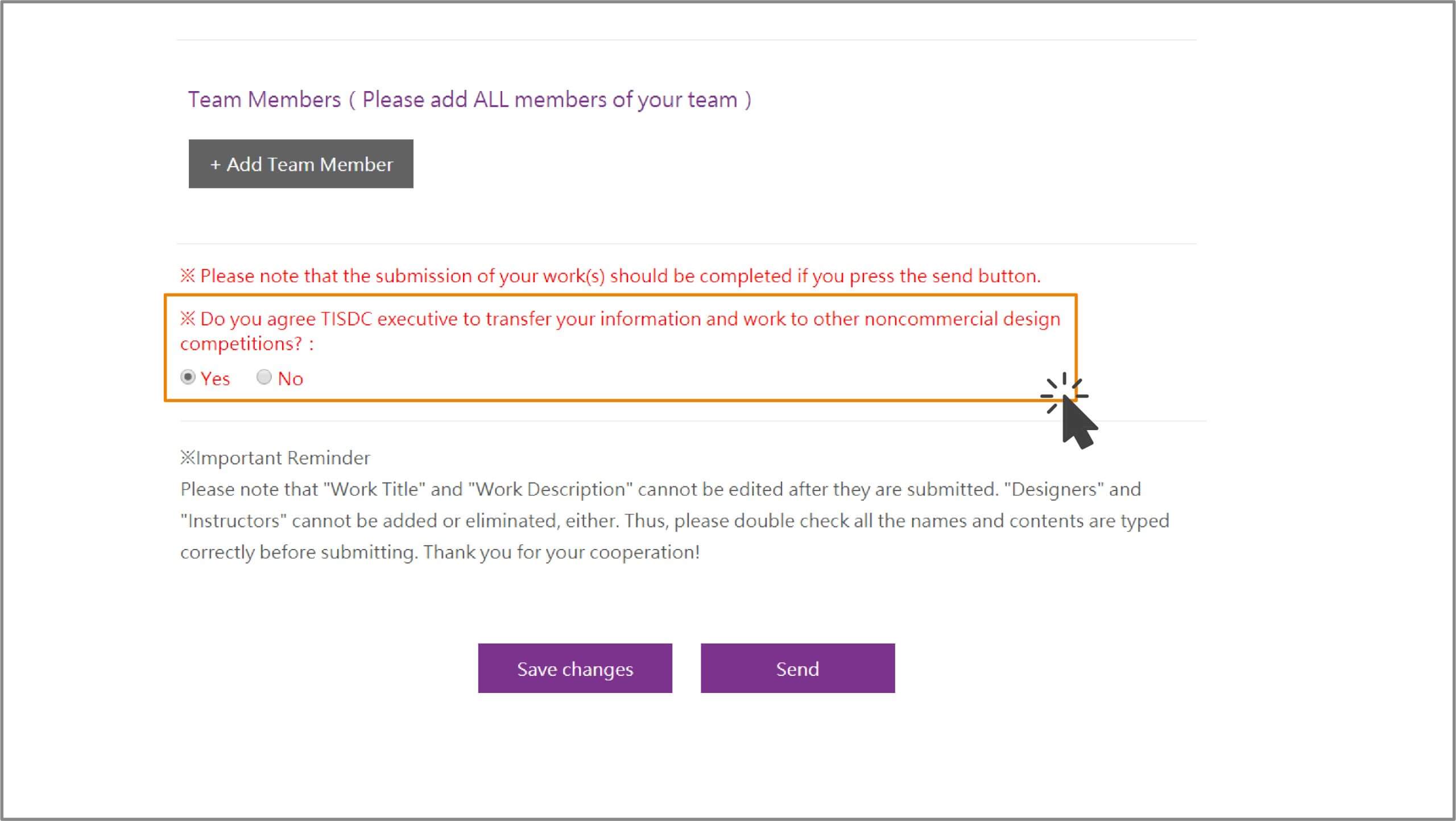 Team Members ( Please add ALL members of your team )

+ Add Team Member

※ Please note that the submission of your work(s) should be completed if you press the send button.

※ Do you agree TISDC executive to transfer your information and work to other noncommercial design competitions? :

Yes No

※Important Reminder
Please note that "Work Title" and "Work Description" cannot be edited after they are submitted. "Designers" and "Instructors" cannot be added or eliminated, either. Thus, please double check all the names and contents are typed correctly before submitting. Thank you for your cooperation!

Save changes

Send